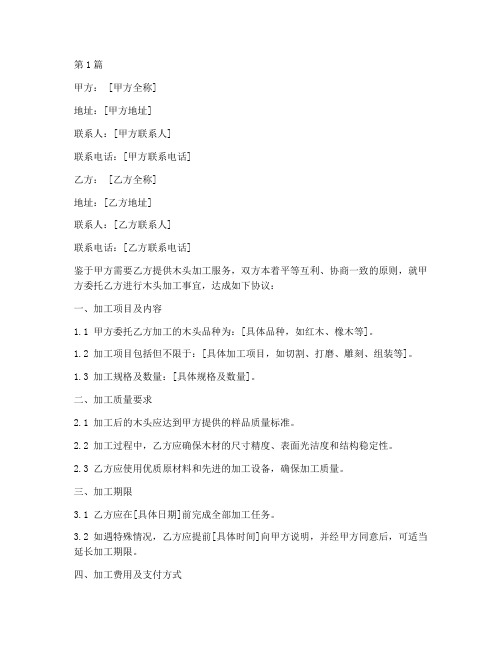 第1篇

甲方：［甲方全称］

地址：［甲方地址］

联系人：［甲方联系人］

联系电话：［甲方联系电话］

乙方：［乙方全称］

地址：［乙方地址］

联系人：［乙方联系人］

联系电话：［乙方联系电话］

鉴于甲方需要乙方提供木头加工服务，双方本着平等互利、协商一致的原则，就甲方委托乙方进行木头加工事宜，达成如下协议：

一、加工项目及内容

1.1 甲方委托乙方加工的木头品种为：［具体品种，如红木、橡木等］。

1.2 加工项目包括但不限于：［具体加工项目，如切割、打磨、雕刻、组装等］。

1.3 加工规格及数量：［具体规格及数量］。

二、加工质量要求

2.1 加工后的木头应达到甲方提供的样品质量标准。

2.2 加工过程中，乙方应确保木材的尺寸精度、表面光洁度和结构稳定性。

2.3 乙方应使用优质原材料和先进的加工设备，确保加工质量。

三、加工期限

3.1 乙方应在［具体日期］前完成全部加工任务。

3.2 如遇特殊情况，乙方应提前［具体时间］向甲方说明，并经甲方同意后，可适当延长加工期限。

四、加工费用及支付方式